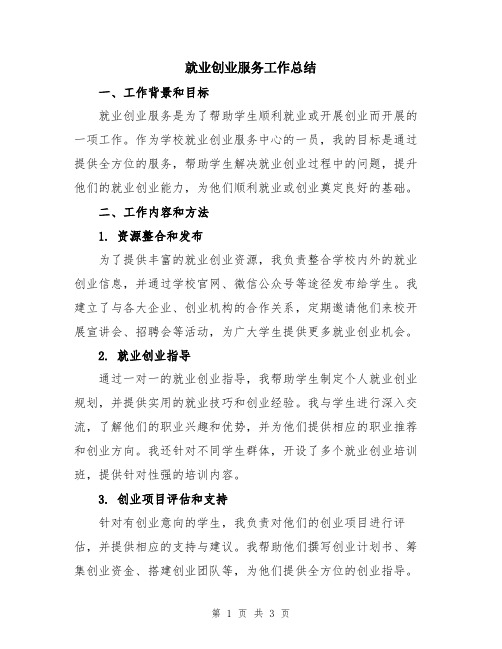 就业创业服务工作总结

一、工作背景和目标

就业创业服务是为了帮助学生顺利就业或开展创业而开展的一项工作。作为学校就业创业服务中心的一员，我的目标是通过提供全方位的服务，帮助学生解决就业创业过程中的问题，提升他们的就业创业能力，为他们顺利就业或创业奠定良好的基础。

二、工作内容和方法

1. 资源整合和发布

为了提供丰富的就业创业资源，我负责整合学校内外的就业创业信息，并通过学校官网、微信公众号等途径发布给学生。我建立了与各大企业、创业机构的合作关系，定期邀请他们来校开展宣讲会、招聘会等活动，为广大学生提供更多就业创业机会。

2. 就业创业指导

通过一对一的就业创业指导，我帮助学生制定个人就业创业规划，并提供实用的就业技巧和创业经验。我与学生进行深入交流，了解他们的职业兴趣和优势，并为他们提供相应的职业推荐和创业方向。我还针对不同学生群体，开设了多个就业创业培训班，提供针对性强的培训内容。

3. 创业项目评估和支持

针对有创业意向的学生，我负责对他们的创业项目进行评估，并提供相应的支持与建议。我帮助他们撰写创业计划书、筹集创业资金、搭建创业团队等，为他们提供全方位的创业指导。

第 1 页 共 3 页